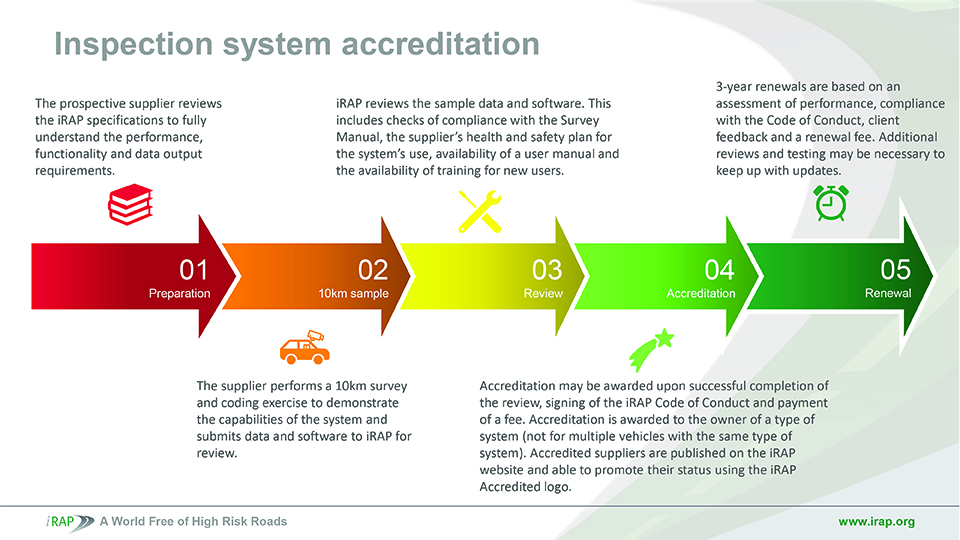 Inspection system accreditation

The prospective supplier reviews the iRAP specifications to fully understand the performance, functionality and data output requirements.

iRAP reviews the sample data and software. This includes checks of compliance with the Survey Manual, the supplier's health and safety plan for the system's use, availability of a user manual and the availability of training for new users.

3-year renewals are based on an assessment of performance, compliance with the Code of Conduct, client feedback and a renewal fee. Additional reviews and testing may be necessary to keep up with updates.

01
Preparation

02
10km sample

03
Review

04
Accreditation

05
Renewal

The supplier performs a 10km survey and coding exercise to demonstrate the capabilities of the system and submits data and software to iRAP for review.

Accreditation may be awarded upon successful completion of the review, signing of the iRAP Code of Conduct and payment of a fee. Accreditation is awarded to the owner of a type of system (not for multiple vehicles with the same type of system). Accredited suppliers are published on the iRAP website and able to promote their status using the iRAP Accredited logo.

iRAP A World Free of High Risk Roads

www.irap.org